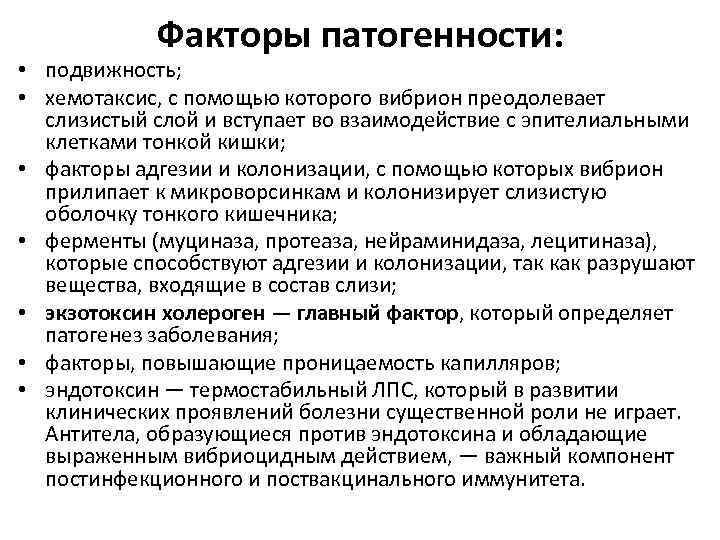 Факторы патогенности:

• подвижность;
• хемотаксис, с помощью которого вибрион преодолевает слизистый слой и вступает во взаимодействие с эпителиальными клетками тонкой кишки;
• факторы адгезии и колонизации, с помощью которых вибрион прилипает к микроворсинкам и колонизирует слизистую оболочку тонкого кишечника;
• ферменты (муциназа, протеаза, нейраминидаза, лецитиназа), которые способствуют адгезии и колонизации, так как разрушают вещества, входящие в состав слизи;
• экзотоксин холероген — главный фактор, который определяет патогенез заболевания;
• факторы, повышающие проницаемость капилляров;
• эндотоксин — термостабильный ЛПС, который в развитии клинических проявлений болезни существенной роли не играет. Антитела, образующиеся против эндотоксина и обладающие выраженным вибриоцидным действием, — важный компонент постинфекционного и поствакцинального иммунитета.